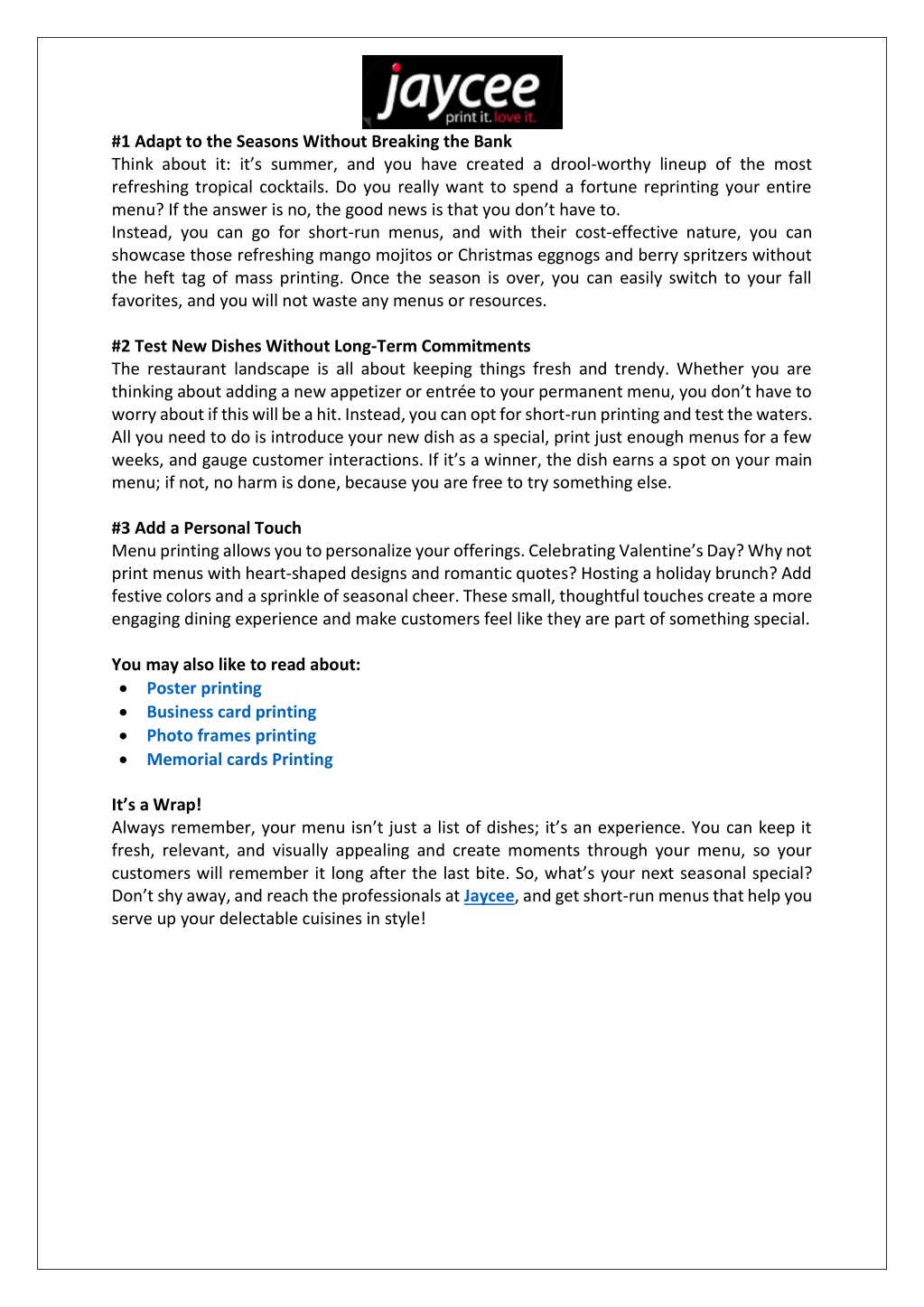 jaycee
print it. love it.

#1 Adapt to the Seasons Without Breaking the Bank
Think about it: it’s summer, and you have created a drool-worthy lineup of the most refreshing tropical cocktails. Do you really want to spend a fortune reprinting your entire menu? If the answer is no, the good news is that you don’t have to.
Instead, you can go for short-run menus, and with their cost-effective nature, you can showcase those refreshing mango mojitos or Christmas eggnogs and berry spritzers without the heft tag of mass printing. Once the season is over, you can easily switch to your fall favorites, and you will not waste any menus or resources.

#2 Test New Dishes Without Long-Term Commitments
The restaurant landscape is all about keeping things fresh and trendy. Whether you are thinking about adding a new appetizer or entrée to your permanent menu, you don’t have to worry about if this will be a hit. Instead, you can opt for short-run printing and test the waters. All you need to do is introduce your new dish as a special, print just enough menus for a few weeks, and gauge customer interactions. If it’s a winner, the dish earns a spot on your main menu; if not, no harm is done, because you are free to try something else.

#3 Add a Personal Touch
Menu printing allows you to personalize your offerings. Celebrating Valentine’s Day? Why not print menus with heart-shaped designs and romantic quotes? Hosting a holiday brunch? Add festive colors and a sprinkle of seasonal cheer. These small, thoughtful touches create a more engaging dining experience and make customers feel like they are part of something special.

You may also like to read about:
• Poster printing
• Business card printing
• Photo frames printing
• Memorial cards Printing

It’s a Wrap!
Always remember, your menu isn’t just a list of dishes; it’s an experience. You can keep it fresh, relevant, and visually appealing and create moments through your menu, so your customers will remember it long after the last bite. So, what’s your next seasonal special? Don’t shy away, and reach the professionals at Jaycee, and get short-run menus that help you serve up your delectable cuisines in style!